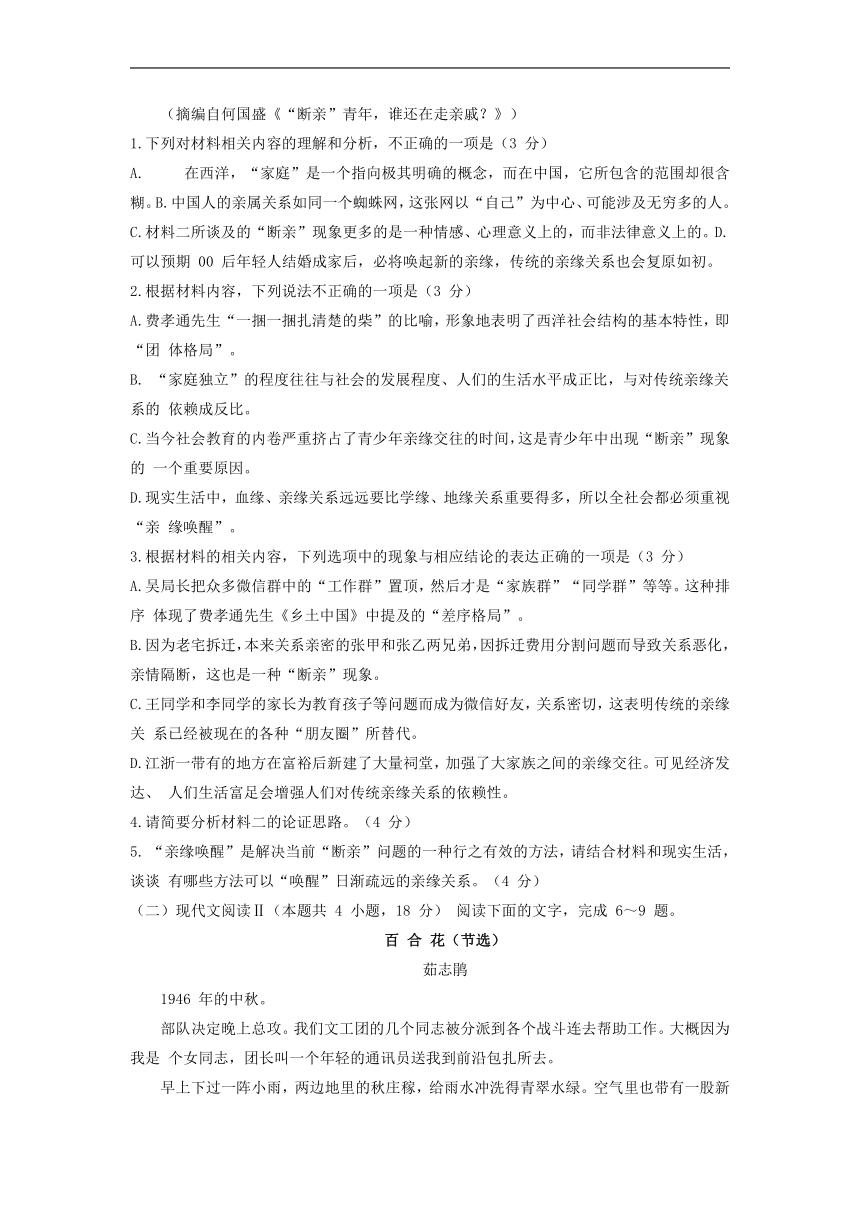 （摘编自何国盛《“断亲”青年，谁还在走亲戚？》）

1.下列对材料相关内容的理解和分析，不正确的一项是（3 分）

A. 在西洋，“家庭”是一个指向极其明确的概念，而在中国，它所包含的范围却很含糊。B.中国人的亲属关系如同一个蜘蛛网，这张网以“自己”为中心、可能涉及无穷多的人。C.材料二所谈及的“断亲”现象更多的是一种情感、心理意义上的，而非法律意义上的。D.可以预期 00 后年轻人结婚成家后，必将唤起新的亲缘，传统的亲缘关系也会复原如初。

2.根据材料内容，下列说法不正确的一项是（3 分）

A.费孝通先生“一捆一捆扎清楚的柴”的比喻，形象地表明了西洋社会结构的基本特性，即“团 体格局”。

B. “家庭独立”的程度往往与社会的发展程度、人们的生活水平成正比，与对传统亲缘关系的 依赖成反比。

C.当今社会教育的内卷严重挤占了青少年亲缘交往的时间，这是青少年中出现“断亲”现象的 一个重要原因。

D.现实生活中，血缘、亲缘关系远远要比学缘、地缘关系重要得多，所以全社会都必须重视“亲 缘唤醒”。

3.根据材料的相关内容，下列选项中的现象与相应结论的表达正确的一项是（3 分）

A.吴局长把众多微信群中的“工作群”置顶，然后才是“家族群”“同学群”等等。这种排序 体现了费孝通先生《乡土中国》中提及的“差序格局”。

B.因为老宅拆迁，本来关系亲密的张甲和张乙两兄弟，因拆迁费用分割问题而导致关系恶化，亲情隔断，这也是一种“断亲”现象。

C.王同学和李同学的家长为教育孩子等问题而成为微信好友，关系密切，这表明传统的亲缘关 系已经被现在的各种“朋友圈”所替代。

D.江浙一带有的地方在富裕后新建了大量祠堂，加强了大家族之间的亲缘交往。可见经济发达、 人们生活富足会增强人们对传统亲缘关系的依赖性。

4.请简要分析材料二的论证思路。（4 分）

5. “亲缘唤醒”是解决当前“断亲”问题的一种行之有效的方法，请结合材料和现实生活，谈谈 有哪些方法可以“唤醒”日渐疏远的亲缘关系。（4 分）

（二）现代文阅读Ⅱ（本题共 4 小题，18 分） 阅读下面的文字，完成 6～9 题。

百 合 花（节选）

茹志鹃

1946 年的中秋。

部队决定晚上总攻。我们文工团的几个同志被分派到各个战斗连去帮助工作。大概因为我是 个女同志，团长叫一个年轻的通讯员送我到前沿包扎所去。

早上下过一阵小雨，两边地里的秋庄稼，给雨水冲洗得青翠水绿。空气里也带有一股新